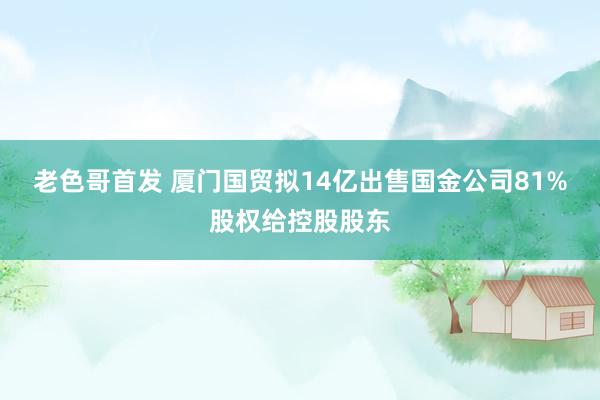 老色哥首发 厦门国贸拟14亿出售国金公司81%股权给控股股东